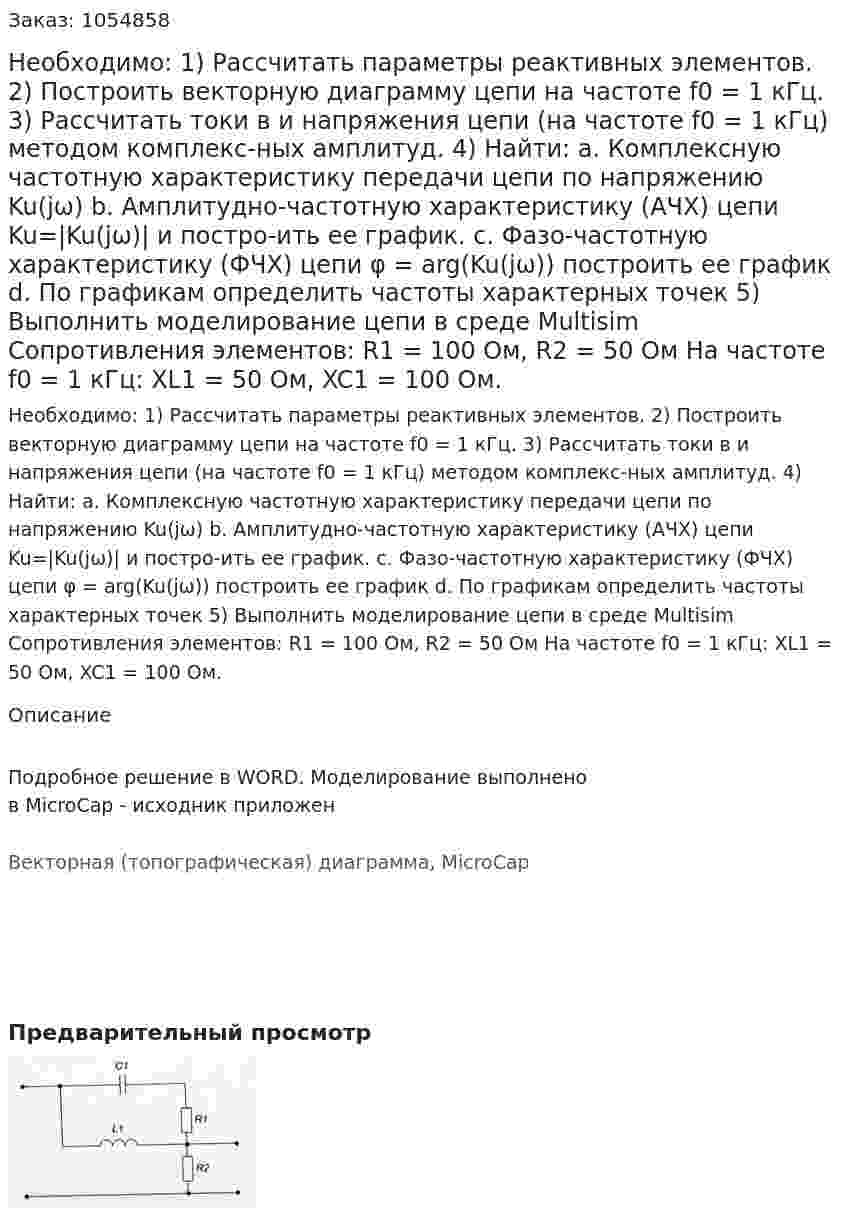 Заказ: 1054858

Необходимо: 1) Рассчитать параметры реактивных элементов. 2) Построить векторную диаграмму цепи на частоте f0 = 1 кГц. 3) Рассчитать токи в и напряжения цепи (на частоте f0 = 1 кГц) методом комплекс-ных амплитуд. 4) Найти: a. Комплексную частотную характеристику передачи цепи по напряжению Ku(jω) b. Амплитудно-частотную характеристику (АЧХ) цепи Ku=|Ku(jω)| и постро-ить ее график. c. Фазо-частотную характеристику (ФЧХ) цепи φ = arg(Ku(jω)) построить ее график d. По графикам определить частоты характерных точек 5) Выполнить моделирование цепи в среде Multisim Сопротивления элементов: R1 = 100 Ом, R2 = 50 Ом На частоте f0 = 1 кГц: XL1 = 50 Ом, XC1 = 100 Ом.

Необходимо: 1) Рассчитать параметры реактивных элементов. 2) Построить векторную диаграмму цепи на частоте f0 = 1 кГц. 3) Рассчитать токи в и напряжения цепи (на частоте f0 = 1 кГц) методом комплекс-ных амплитуд. 4) Найти: a. Комплексную частотную характеристику передачи цепи по напряжению Ku(jω) b. Амплитудно-частотную характеристику (АЧХ) цепи Ku=|Ku(jω)| и постро-ить ее график. c. Фазо-частотную характеристику (ФЧХ) цепи φ = arg(Ku(jω)) построить ее график d. По графикам определить частоты характерных точек 5) Выполнить моделирование цепи в среде Multisim Сопротивления элементов: R1 = 100 Ом, R2 = 50 Ом На частоте f0 = 1 кГц: XL1 = 50 Ом, XC1 = 100 Ом.

Описание

Подробное решение в WORD. Моделирование выполнено
в MicroCap - исходник приложен

Векторная (топографическая) диаграмма, MicroCap

Предварительный просмотр

C1
R1
L1
R2